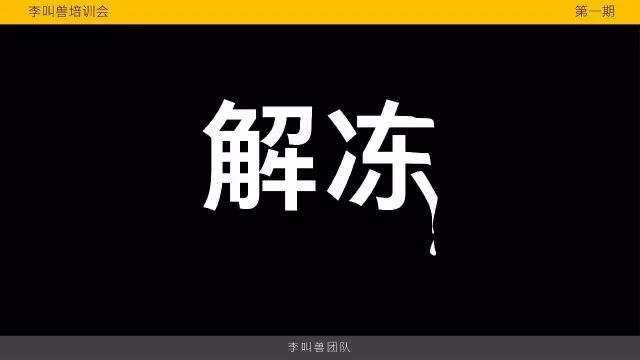 李叫兽培训会

第一期

解冻

李叫兽团队